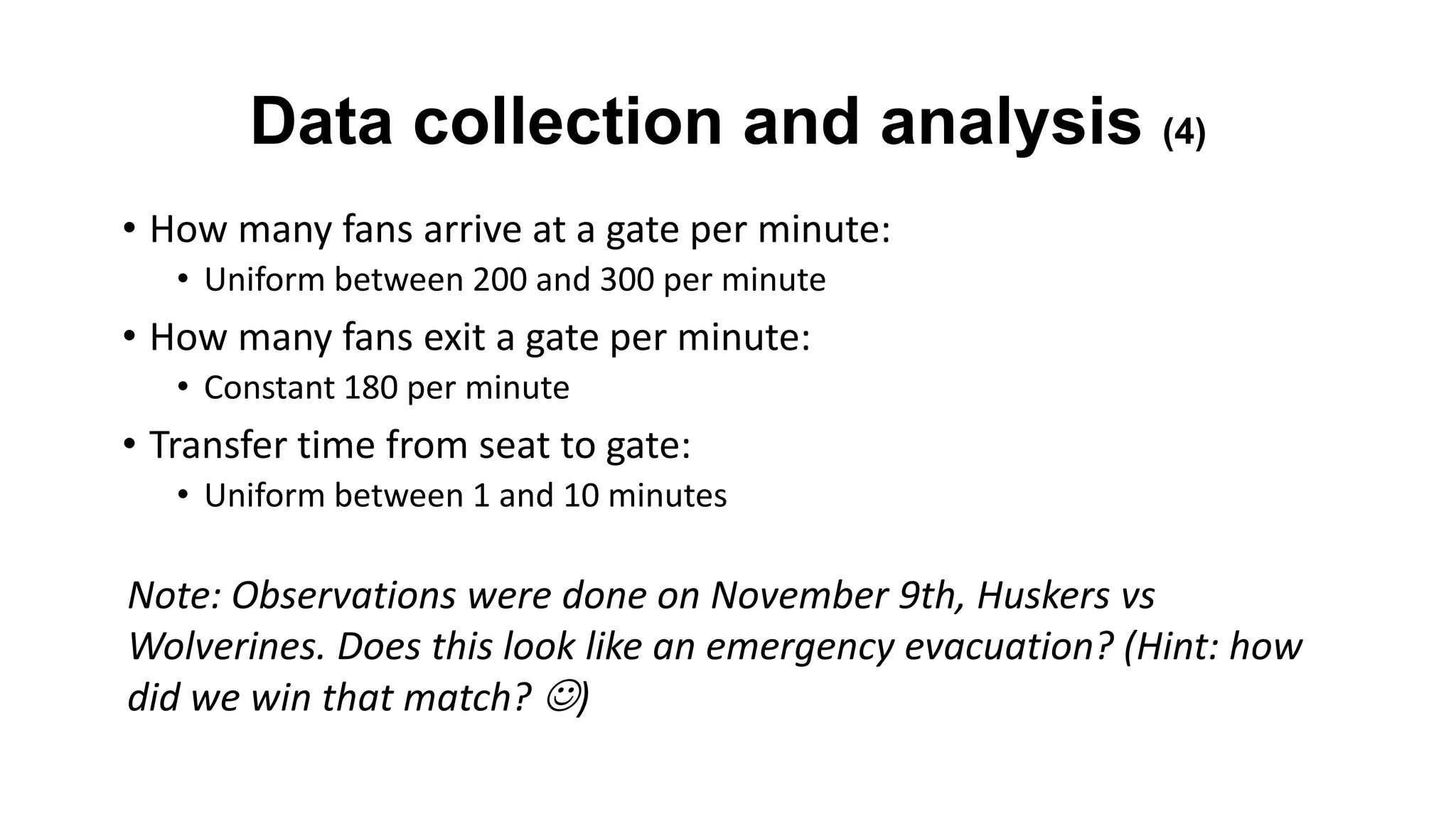 Data collection and analysis (4)

• How many fans arrive at a gate per minute:
  • Uniform between 200 and 300 per minute
• How many fans exit a gate per minute:
  • Constant 180 per minute
• Transfer time from seat to gate:
  • Uniform between 1 and 10 minutes

Note: Observations were done on November 9th, Huskers vs Wolverines. Does this look like an emergency evacuation? (Hint: how did we win that match? ☺)